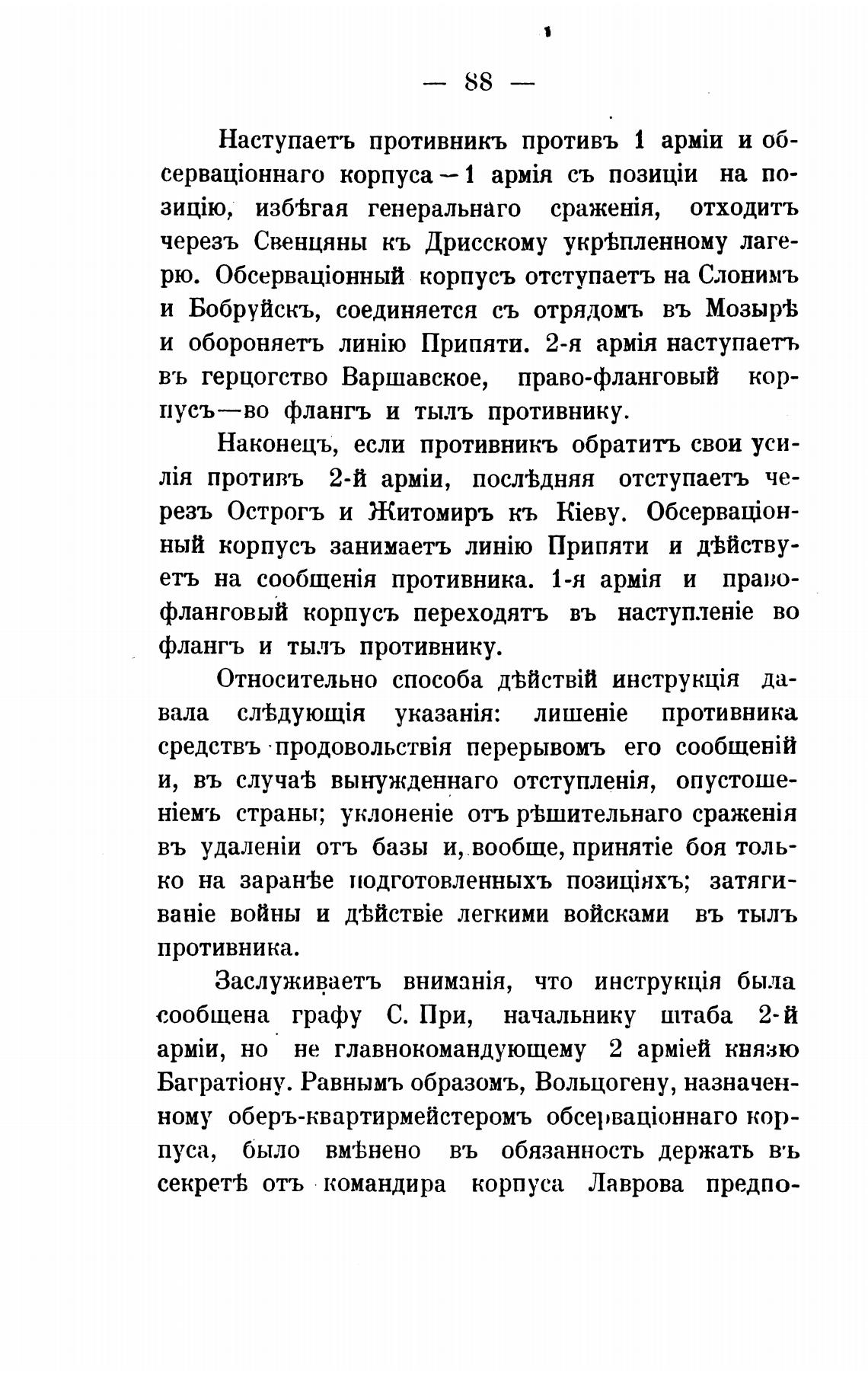 — 88 —

Наступаетъ противникъ противъ 1 арміи и обсерваціоннаго корпуса — 1 армія съ позиціи на позицію, избѣгая генеральнаго сраженія, отходитъ черезъ Свенцяны къ Дрисскому укрѣпленному лагерю. Обсерваціонный корпусъ отступаетъ на Слонимъ и Бобруйскъ, соединяется съ отрядомъ въ Мозырѣ и обороняетъ линію Припяти. 2-я армія наступаетъ въ герцогство Варшавское, право-фланговый корпусъ—во флангъ и тылъ противнику.

Наконецъ, если противникъ обратитъ свои усилія противъ 2-й арміи, послѣдняя отступаетъ черезъ Острогъ и Житомиръ къ Кіеву. Обсерваціонный корпусъ занимаетъ линію Припяти и дѣйствуетъ на сообщенія противника. 1-я армія и правофланговый корпусъ переходятъ въ наступленіе во флангъ и тылъ противнику.

Относительно способа дѣйствій инструкція давала слѣдующія указанія: лишеніе противника средствъ продовольствія перерывомъ его сообщеній и, въ случаѣ вынужденнаго отступленія, опустошеніемъ страны; уклоненіе отъ рѣшительнаго сраженія въ удаленіи отъ базы и, вообще, принятіе боя только на заранѣе подготовленныхъ позиціяхъ; затягиваніе войны и дѣйствіе легкими войсками въ тылъ противника.

Заслуживаетъ вниманія, что инструкція была сообщена графу С. При, начальнику штаба 2-й арміи, но не главнокомандующему 2 арміей князю Багратіону. Равнымъ образомъ, Вольцогену, назначенному оберъ-квартирмейстеромъ обсерваціоннаго корпуса, было вмѣнено въ обязанность держать въ секретѣ отъ командира корпуса Лаврова предпо-